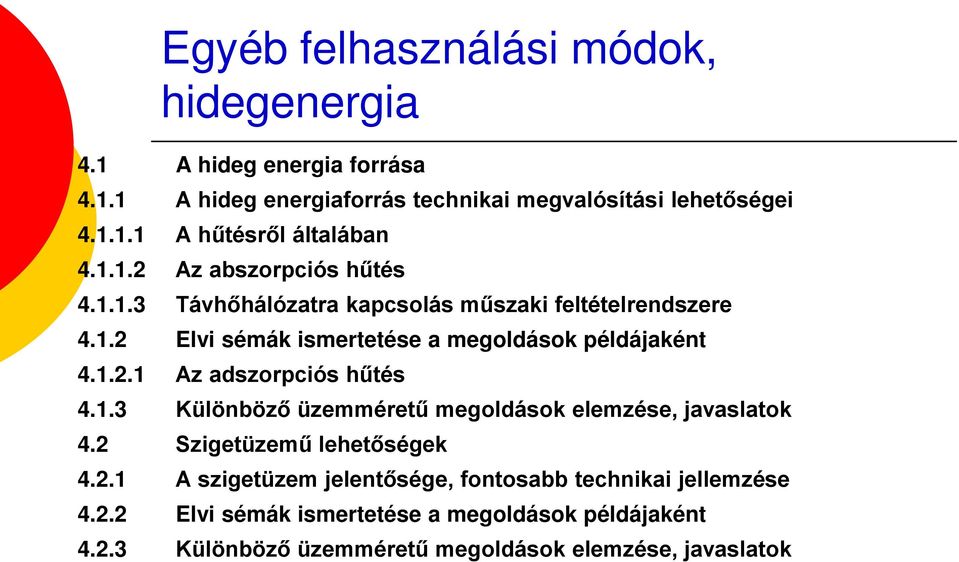 Egyéb felhasználási módok, hidegenergia

4.1 A hideg energia forrása
4.1.1 A hideg energiaforrás technikai megvalósítási lehetőségei
4.1.1.1 A hűtésről általában
4.1.1.2 Az abszorpciós hűtés
4.1.1.3 Távhőhálózatra kapcsolás műszaki feltételrendszere
4.1.2 Elvi sémák ismertetése a megoldások példájaként
4.1.2.1 Az adszorpciós hűtés
4.1.3 Különböző üzemméretű megoldások elemzése, javaslatok
4.2 Szigetüzemű lehetőségek
4.2.1 A szigetüzem jelentősége, fontosabb technikai jellemzése
4.2.2 Elvi sémák ismertetése a megoldások példájaként
4.2.3 Különböző üzemméretű megoldások elemzése, javaslatok